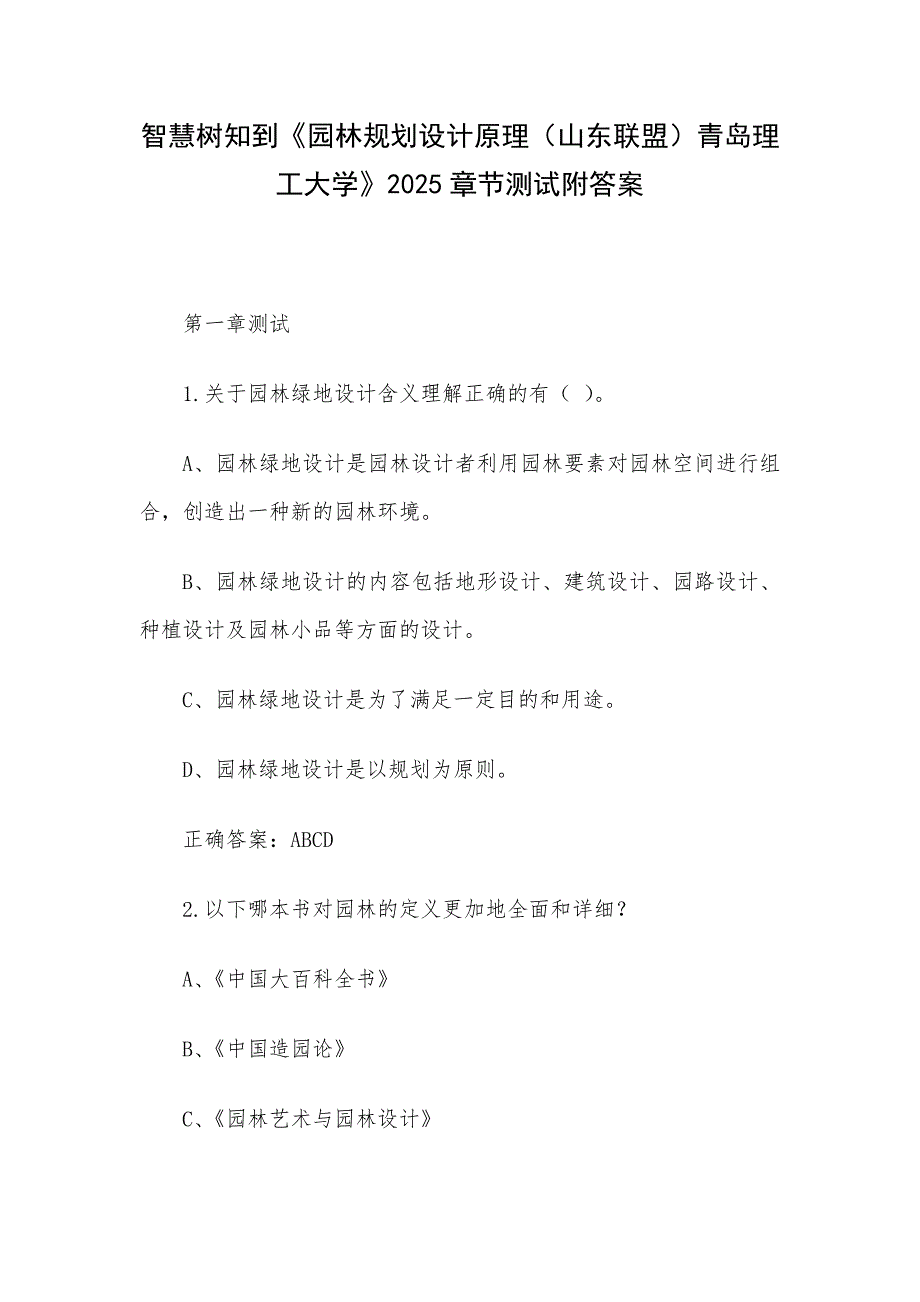 智慧树知到《园林规划设计原理（山东联盟）青岛理工大学》2025 章节测试附答案

第一章测试

1.关于园林绿地设计含义理解正确的有（ ）。

A、园林绿地设计是园林设计者利用园林要素对园林空间进行组合，创造出一种新的园林环境。

B、园林绿地设计的内容包括地形设计、建筑设计、园路设计、种植设计及园林小品等方面的设计。

C、园林绿地设计是为了满足一定目的和用途。

D、园林绿地设计是以规划为原则。

正确答案：ABCD

2.以下哪本书对园林的定义更加地全面和详细？

A、《中国大百科全书》

B、《中国造园论》

C、《园林艺术与园林设计》